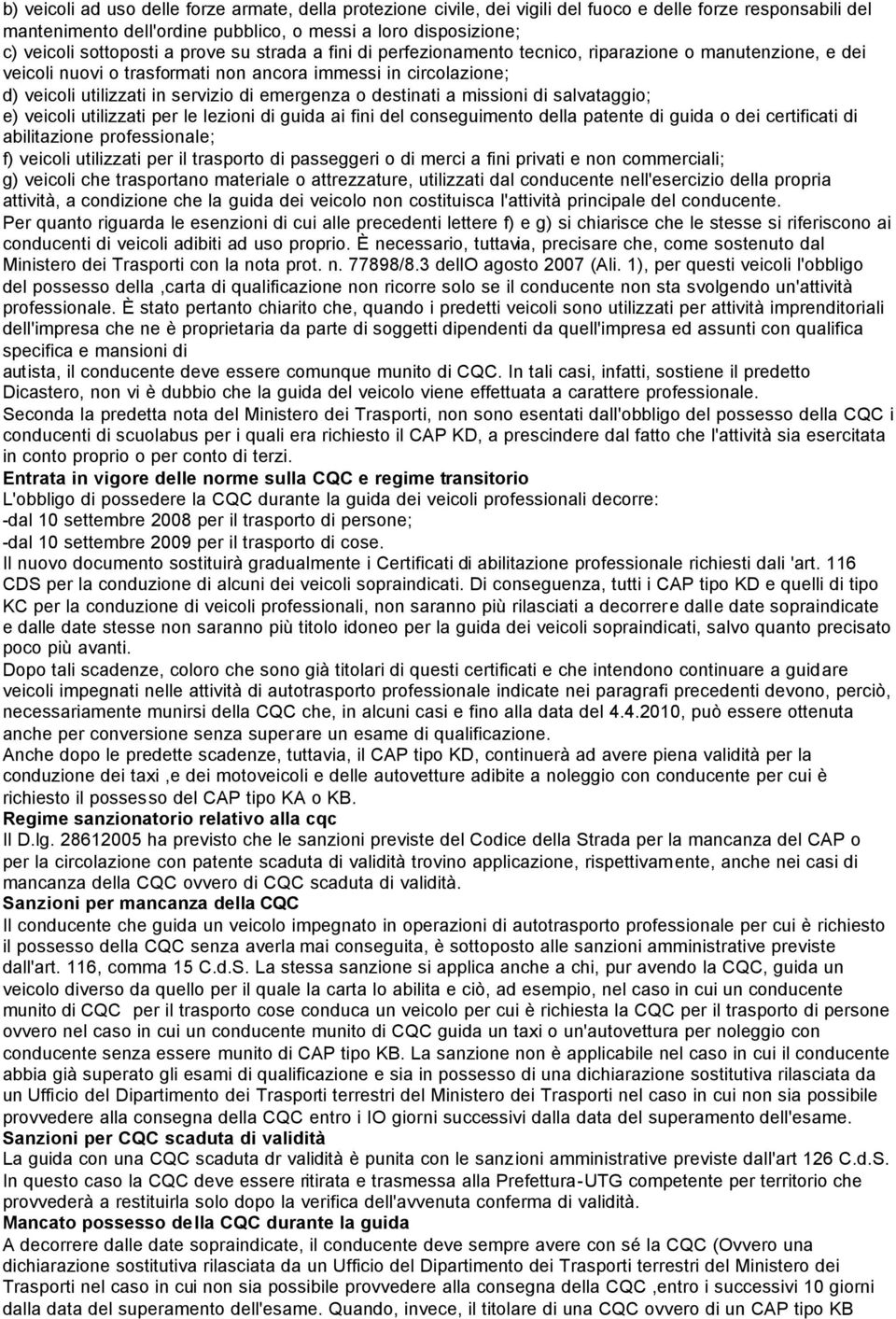 b) veicoli ad uso delle forze armate, della protezione civile, dei vigili del fuoco e delle forze responsabili del mantenimento dell'ordine pubblico, o messi a loro disposizione;
c) veicoli sottoposti a prove su strada a fini di perfezionamento tecnico, riparazione o manutenzione, e dei veicoli nuovi o trasformati non ancora immessi in circolazione;
d) veicoli utilizzati in servizio di emergenza o destinati a missioni di salvataggio;
e) veicoli utilizzati per le lezioni di guida ai fini del conseguimento della patente di guida o dei certificati di abilitazione professionale;
f) veicoli utilizzati per il trasporto di passeggeri o di merci a fini privati e non commerciali;
g) veicoli che trasportano materiale o attrezzature, utilizzati dal conducente nell'esercizio della propria attività, a condizione che la guida dei veicolo non costituisca l'attività principale del conducente.
Per quanto riguarda le esenzioni di cui alle precedenti lettere f) e g) si chiarisce che le stesse si riferiscono ai conducenti di veicoli adibiti ad uso proprio. È necessario, tuttavia, precisare che, come sostenuto dal Ministero dei Trasporti con la nota prot. n. 77898/8.3 dellO agosto 2007 (Ali. 1), per questi veicoli l'obbligo del possesso della ,carta di qualificazione non ricorre solo se il conducente non sta svolgendo un'attività professionale. È stato pertanto chiarito che, quando i predetti veicoli sono utilizzati per attività imprenditoriali dell'impresa che ne è proprietaria da parte di soggetti dipendenti da quell'impresa ed assunti con qualifica specifica e mansioni di
autista, il conducente deve essere comunque munito di CQC. In tali casi, infatti, sostiene il predetto Dicastero, non vi è dubbio che la guida del veicolo viene effettuata a carattere professionale.
Seconda la predetta nota del Ministero dei Trasporti, non sono esentati dall'obbligo del possesso della CQC i conducenti di scuolabus per i quali era richiesto il CAP KD, a prescindere dal fatto che l'attività sia esercitata in conto proprio o per conto di terzi.
Entrata in vigore delle norme sulla CQC e regime transitorio
L'obbligo di possedere la CQC durante la guida dei veicoli professionali decorre:
-dal 10 settembre 2008 per il trasporto di persone;
-dal 10 settembre 2009 per il trasporto di cose.
Il nuovo documento sostituirà gradualmente i Certificati di abilitazione professionale richiesti dali 'art. 116 CDS per la conduzione di alcuni dei veicoli sopraindicati. Di conseguenza, tutti i CAP tipo KD e quelli di tipo KC per la conduzione di veicoli professionali, non saranno più rilasciati a decorrere dalle date sopraindicate e dalle date stesse non saranno più titolo idoneo per la guida dei veicoli sopraindicati, salvo quanto precisato poco più avanti.
Dopo tali scadenze, coloro che sono già titolari di questi certificati e che intendono continuare a guidare veicoli impegnati nelle attività di autotrasporto professionale indicate nei paragrafi precedenti devono, perciò, necessariamente munirsi della CQC che, in alcuni casi e fino alla data del 4.4.2010, può essere ottenuta anche per conversione senza superare un esame di qualificazione.
Anche dopo le predette scadenze, tuttavia, il CAP tipo KD, continuerà ad avere piena validità per la conduzione dei taxi ,e dei motoveicoli e delle autovetture adibite a noleggio con conducente per cui è richiesto il possesso del CAP tipo KA o KB.
Regime sanzionatorio relativo alla cqc
Il D.lg. 28612005 ha previsto che le sanzioni previste del Codice della Strada per la mancanza del CAP o per la circolazione con patente scaduta di validità trovino applicazione, rispettivamente, anche nei casi di mancanza della CQC ovvero di CQC scaduta di validità.
Sanzioni per mancanza della CQC
Il conducente che guida un veicolo impegnato in operazioni di autotrasporto professionale per cui è richiesto il possesso della CQC senza averla mai conseguita, è sottoposto alle sanzioni amministrative previste dall'art. 116, comma 15 C.d.S. La stessa sanzione si applica anche a chi, pur avendo la CQC, guida un veicolo diverso da quello per il quale la carta lo abilita e ciò, ad esempio, nel caso in cui un conducente munito di CQC per il trasporto cose conduca un veicolo per cui è richiesta la CQC per il trasporto di persone ovvero nel caso in cui un conducente munito di CQC guida un taxi o un'autovettura per noleggio con conducente senza essere munito di CAP tipo KB. La sanzione non è applicabile nel caso in cui il conducente abbia già superato gli esami di qualificazione e sia in possesso di una dichiarazione sostitutiva rilasciata da un Ufficio del Dipartimento dei Trasporti terrestri del Ministero dei Trasporti nel caso in cui non sia possibile provvedere alla consegna della CQC entro i IO giorni successivi dalla data del superamento dell'esame.
Sanzioni per CQC scaduta di validità
La guida con una CQC scaduta dr validità è punita con le sanzioni amministrative previste dall'art 126 C.d.S. In questo caso la CQC deve essere ritirata e trasmessa alla Prefettura-UTG competente per territorio che provvederà a restituirla solo dopo la verifica dell'avvenuta conferma di validità.
Mancato possesso della CQC durante la guida
A decorrere dalle date sopraindicate, il conducente deve sempre avere con sé la CQC (Ovvero una dichiarazione sostitutiva rilasciata da un Ufficio del Dipartimento dei Trasporti terrestri del Ministero dei Trasporti nel caso in cui non sia possibile provvedere alla consegna della CQC ,entro i successivi 10 giorni dalla data del superamento dell'esame. Quando, invece, il titolare di una CQC ovvero di un CAP tipo KB